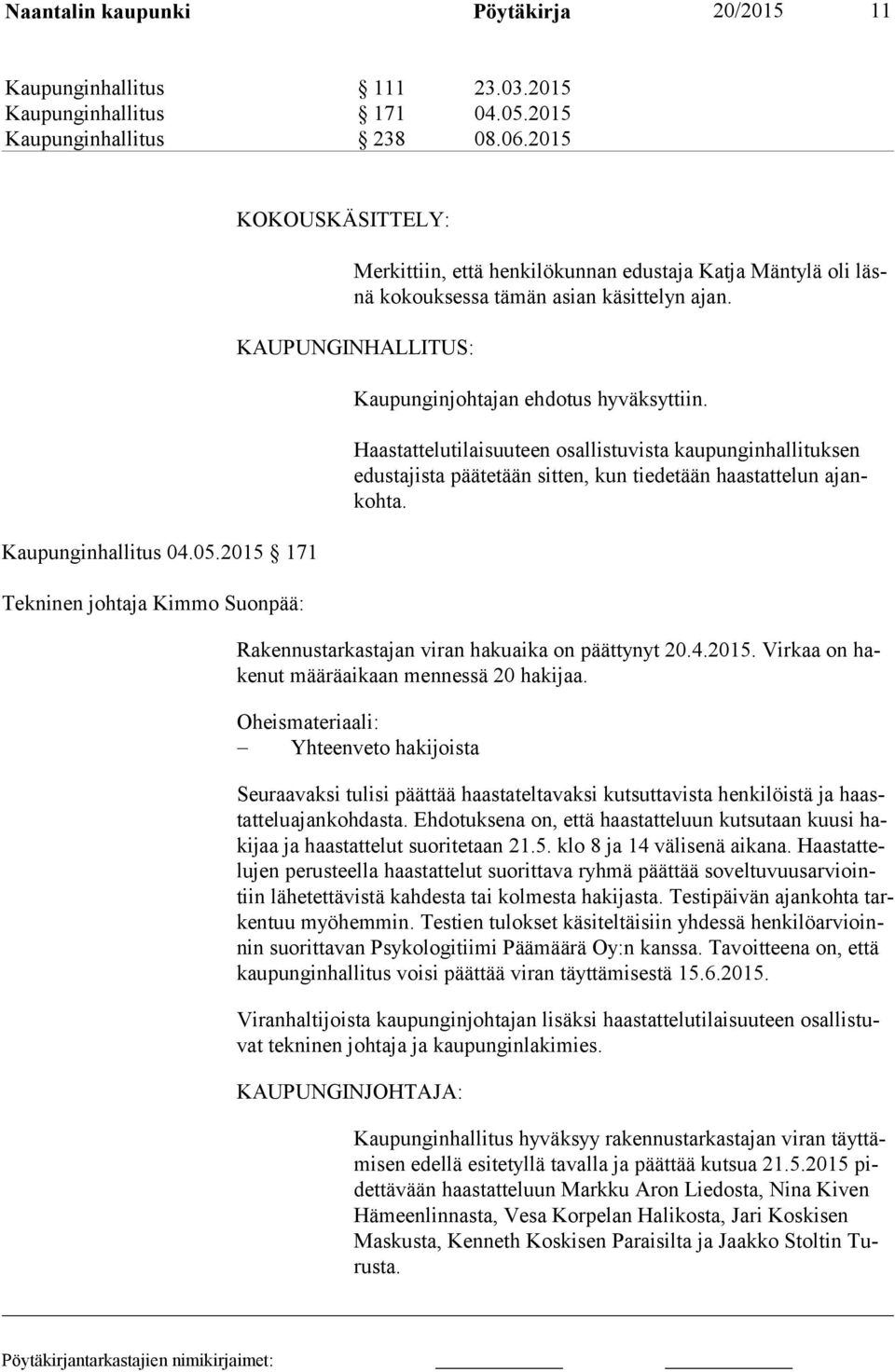 Naantalin kaupunki Pöytäkirja 20/2015 11

Kaupunginhallitus § 111 23.03.2015
Kaupunginhallitus § 171 04.05.2015
Kaupunginhallitus § 238 08.06.2015

KOKOUSKÄSITTELY:

Merkittiin, että henkilökunnan edustaja Katja Mäntylä oli läsnä kokouksessa tämän asian käsittelyn ajan.

KAUPUNGINHALLITUS:

Kaupunginjohtajan ehdotus hyväksyttiin.

Haastattelutilaisuuteen osallistuvista kaupunginhallituksen edustajista päätetään sitten, kun tiedetään haastattelun ajankohta.

Kaupunginhallitus 04.05.2015 § 171

Tekninen johtaja Kimmo Suonpää:

Rakennustarkastajan viran hakuaika on päättynyt 20.4.2015. Virkaa on hakenut määräaikaan mennessä 20 hakijaa.

Oheismateriaali:
– Yhteenveto hakijoista

Seuraavaksi tulisi päättää haastateltavaksi kutsuttavista henkilöistä ja haastatteluajankohdasta. Ehdotuksena on, että haastatteluun kutsutaan kuusi hakijaa ja haastattelut suoritetaan 21.5. klo 8 ja 14 välisenä aikana. Haastattelujen perusteella haastattelut suorittava ryhmä päättää soveltuvuusarviointiin lähetettävistä kahdesta tai kolmesta hakijasta. Testipäivän ajankohta tarkentuu myöhemmin. Testien tulokset käsiteltäisiin yhdessä henkilöarvioinnin suorittavan Psykologitiimi Päämäärä Oy:n kanssa. Tavoitteena on, että kaupunginhallitus voisi päättää viran täyttämisestä 15.6.2015.

Viranhaltijoista kaupunginjohtajan lisäksi haastattelutilaisuuteen osallistuvat tekninen johtaja ja kaupunginlakimies.

KAUPUNGINJOHTAJA:

Kaupunginhallitus hyväksyy rakennustarkastajan viran täyttämisen edellä esitetyllä tavalla ja päättää kutsua 21.5.2015 pidettävään haastatteluun Markku Aron Liedosta, Nina Kiven Hämeenlinnasta, Vesa Korpelan Halikosta, Jari Koskisen Maskusta, Kenneth Koskisen Paraisilta ja Jaakko Stoltin Turusta.

Pöytäkirjantarkastajien nimikirjaimet: